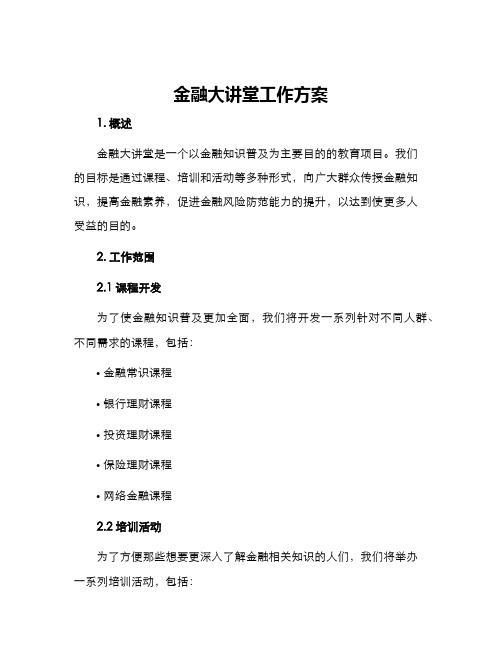 金融大讲堂工作方案

1. 概述

金融大讲堂是一个以金融知识普及为主要目的的教育项目。我们的目标是通过课程、培训和活动等多种形式，向广大群众传授金融知识，提高金融素养，促进金融风险防范能力的提升，以达到使更多人受益的目的。

2. 工作范围

2.1 课程开发

为了使金融知识普及更加全面，我们将开发一系列针对不同人群、不同需求的课程，包括：

• 金融常识课程

• 银行理财课程

• 投资理财课程

• 保险理财课程

• 网络金融课程

2.2 培训活动

为了方便那些想要更深入了解金融相关知识的人们，我们将举办一系列培训活动，包括：